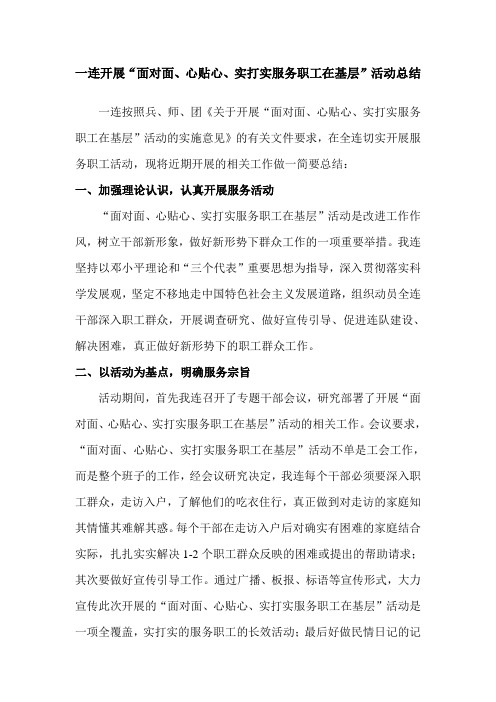 一连开展“面对面、心贴心、实打实服务职工在基层”活动总结

一连按照兵、师、团《关于开展“面对面、心贴心、实打实服务职工在基层”活动的实施意见》的有关文件要求，在全连切实开展服务职工活动，现将近期开展的相关工作做一简要总结：

一、加强理论认识，认真开展服务活动

“面对面、心贴心、实打实服务职工在基层”活动是改进工作作风，树立干部新形象，做好新形势下群众工作的一项重要举措。我连坚持以邓小平理论和“三个代表”重要思想为指导，深入贯彻落实科学发展观，坚定不移地走中国特色社会主义发展道路，组织动员全连干部深入职工群众，开展调查研究、做好宣传引导、促进连队建设、解决困难，真正做好新形势下的职工群众工作。

二、以活动为基点，明确服务宗旨

活动期间，首先我连召开了专题干部会议，研究部署了开展“面对面、心贴心、实打实服务职工在基层”活动的相关工作。会议要求，“面对面、心贴心、实打实服务职工在基层”活动不单是工会工作，而是整个班子的工作，经会议研究决定，我连每个干部必须要深入职工群众，走访入户，了解他们的吃衣住行，真正做到对走访的家庭知其情懂其难解其惑。每个干部在走访入户后对确实有困难的家庭结合实际，扎扎实实解决 1-2 个职工群众反映的困难或提出的帮助请求；其次要做好宣传引导工作。通过广播、板报、标语等宣传形式，大力宣传此次开展的“面对面、心贴心、实打实服务职工在基层”活动是一项全覆盖，实打实的服务职工的长效活动；最后好做民情日记的记